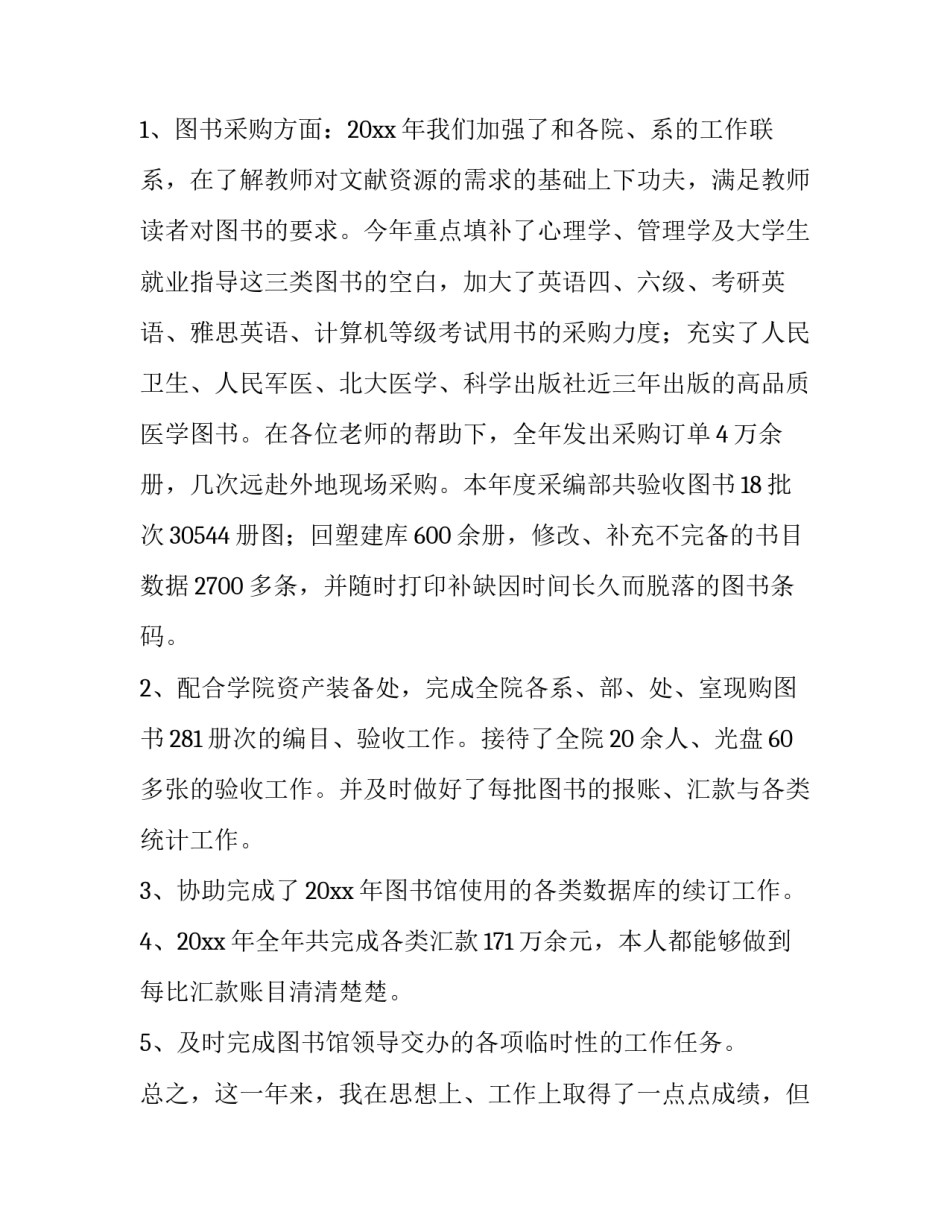 1、图书采购方面：20xx 年我们加强了和各院、系的工作联系，在了解教师对文献资源的需求的基础上下功夫，满足教师读者对图书的要求。今年重点填补了心理学、管理学及大学生就业指导这三类图书的空白，加大了英语四、六级、考研英语、雅思英语、计算机等级考试用书的采购力度；充实了人民卫生、人民军医、北大医学、科学出版社近三年出版的高品质医学图书。在各位老师的帮助下，全年发出采购订单 4 万余册，几次远赴外地现场采购。本年度采编部共验收图书 18 批次 30544 册图；回塑建库 600 余册，修改、补充不完备的书目数据 2700 多条，并随时打印补缺因时间长久而脱落的图书条码。

2、配合学院资产装备处，完成全院各系、部、处、室现购图书 281 册次的编目、验收工作。接待了全院 20 余人、光盘 60 多张的验收工作。并及时做好了每批图书的报账、汇款与各类统计工作。

3、协助完成了 20xx 年图书馆使用的各类数据库的续订工作。

4、20xx 年全年共完成各类汇款 171 万余元，本人都能够做到每比汇款账目清清楚楚。

5、及时完成图书馆领导交办的各项临时性的工作任务。

总之，这一年来，我在思想上、工作上取得了一点点成绩，但